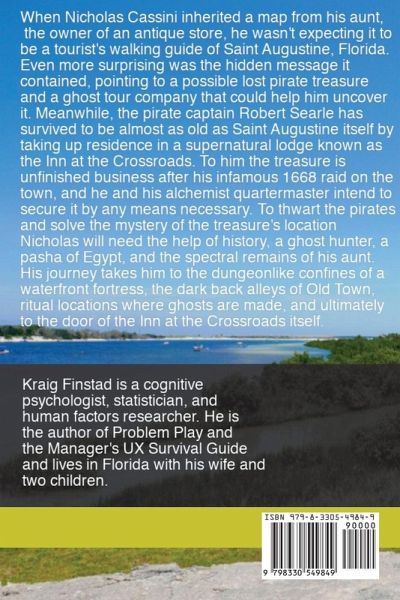 When Nicholas Cassini inherited a map from his aunt, the owner of an antique store, he wasn't expecting it to be a tourist's walking guide of Saint Augustine, Florida. Even more surprising was the hidden message it contained, pointing to a possible lost pirate treasure and a ghost tour company that could help him uncover it. Meanwhile, the pirate captain Robert Searle has survived to be almost as old as Saint Augustine itself by taking up residence in a supernatural lodge known as the Inn at the Crossroads. To him the treasure is unfinished business after his infamous 1668 raid on the town, and he and his alchemist quartermaster intend to secure it by any means necessary. To thwart the pirates and solve the mystery of the treasure's location Nicholas will need the help of history, a ghost hunter, a pasha of Egypt, and the spectral remains of his aunt. His journey takes him to the dungeonlike confines of a waterfront fortress, the dark back alleys of Old Town, ritual locations where ghosts are made, and ultimately to the door of the Inn at the Crossroads itself.

Kraig Finstad is a cognitive psychologist, statistician, and human factors researcher. He is the author of Problem Play and the Manager's UX Survival Guide and lives in Florida with his wife and two children.

ISBN 979-8-3305-4984-9

90000

9 798330 549849